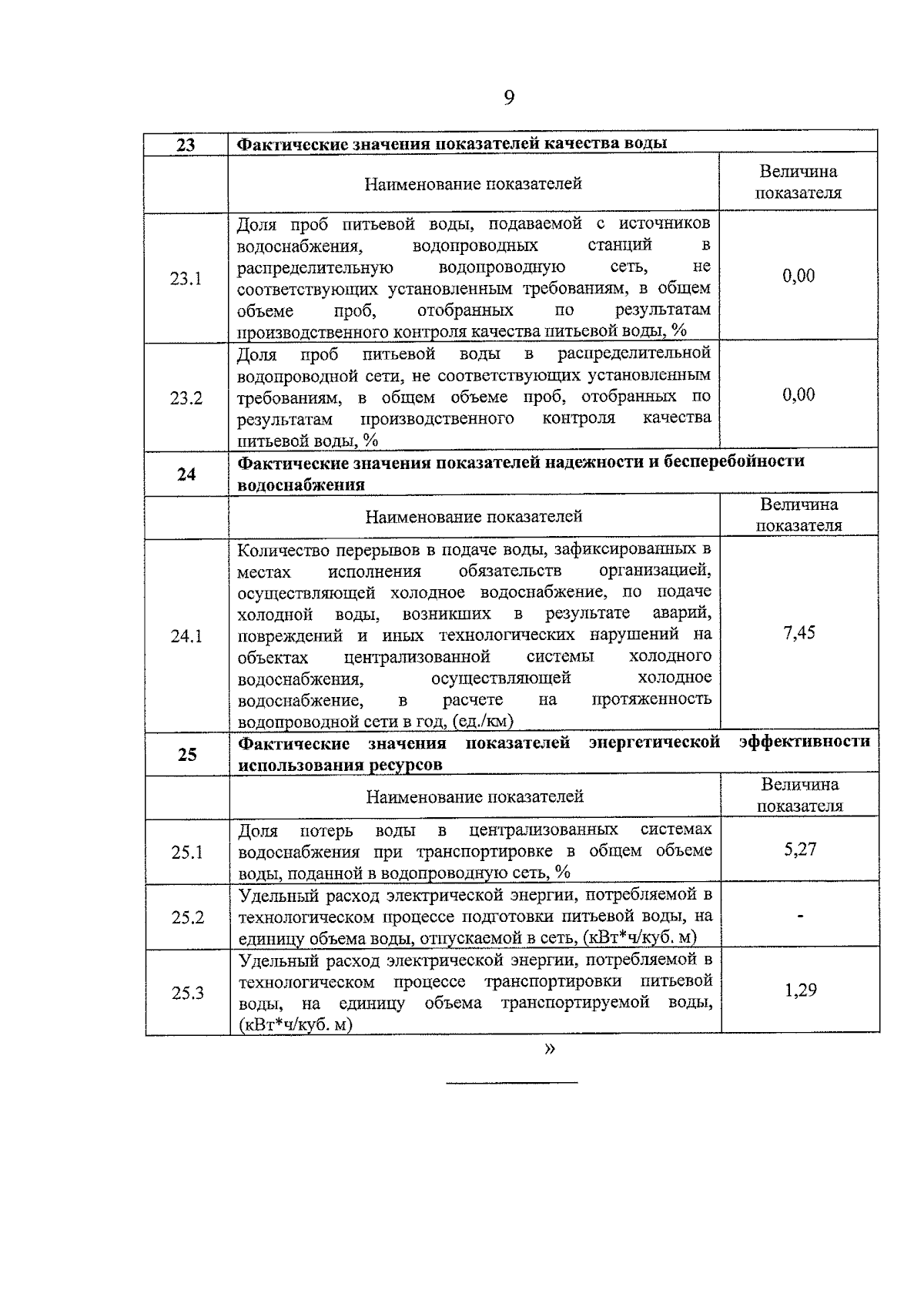 9

| 23 | Фактические значения показателей качества воды | |
|---|---|---|
| | Наименование показателей | Величина показателя |
| 23.1 | Доля проб питьевой воды, подаваемой с источников водоснабжения, водопроводных станций в распределительную водопроводную сеть, не соответствующих установленным требованиям, в общем объеме проб, отобранных по результатам производственного контроля качества питьевой воды, % | 0,00 |
| 23.2 | Доля проб питьевой воды в распределительной водопроводной сети, не соответствующих установленным требованиям, в общем объеме проб, отобранных по результатам производственного контроля качества питьевой воды, % | 0,00 |
| 24 | Фактические значения показателей надежности и бесперебойности водоснабжения | |
| | Наименование показателей | Величина показателя |
| 24.1 | Количество перерывов в подаче воды, зафиксированных в местах исполнения обязательств организацией, осуществляющей холодное водоснабжение, по подаче холодной воды, возникших в результате аварий, повреждений и иных технологических нарушений на объектах централизованной системы холодного водоснабжения, осуществляющей холодное водоснабжение, в расчете на протяженность водопроводной сети в год, (ед./км) | 7,45 |
| 25 | Фактические значения показателей энергетической эффективности использования ресурсов | |
| | Наименование показателей | Величина показателя |
| 25.1 | Доля потерь воды в централизованных системах водоснабжения при транспортировке в общем объеме воды, поданной в водопроводную сеть, % | 5,27 |
| 25.2 | Удельный расход электрической энергии, потребляемой в технологическом процессе подготовки питьевой воды, на единицу объема воды, отпускаемой в сеть, (кВт*ч/куб. м) | - |
| 25.3 | Удельный расход электрической энергии, потребляемой в технологическом процессе транспортировки питьевой воды, на единицу объема транспортируемой воды, (кВт*ч/куб. м) | 1,29 |

»